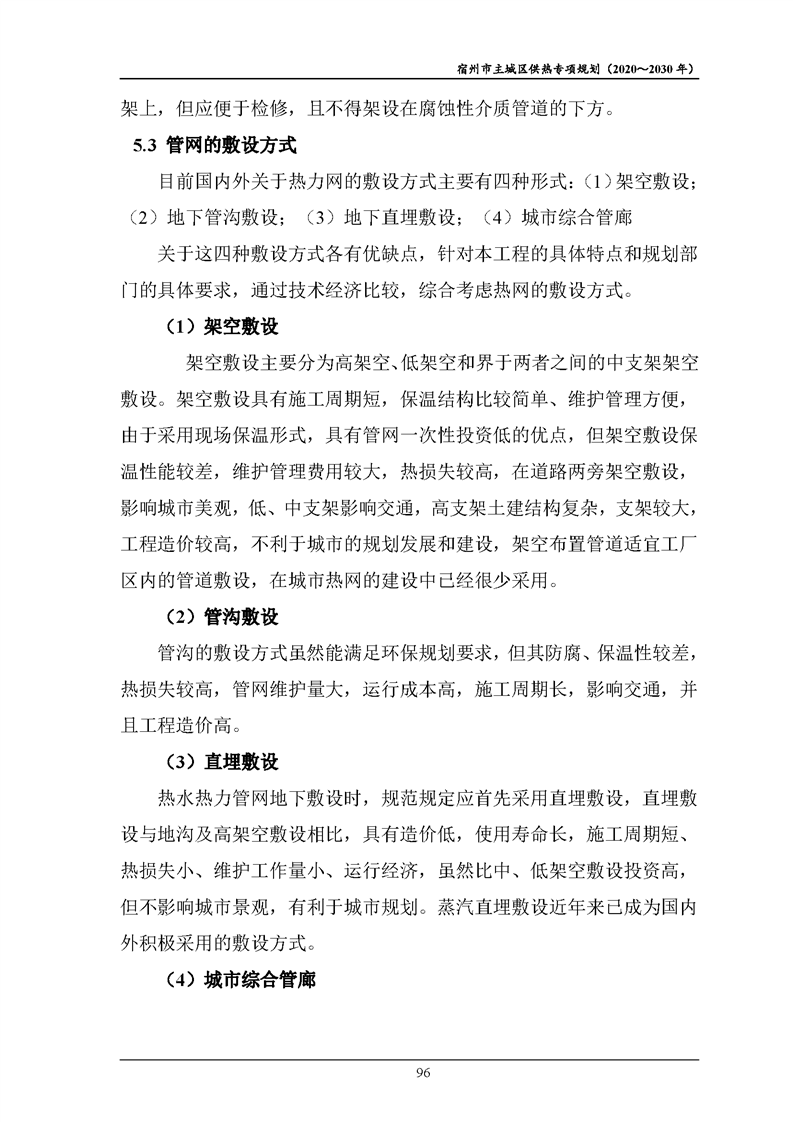 宿州市主城区供热专项规划（2020～2030 年）

架上，但应便于检修，且不得架设在腐蚀性介质管道的下方。

5.3 管网的敷设方式

目前国内外关于热力网的敷设方式主要有四种形式：（1）架空敷设；（2）地下管沟敷设；（3）地下直埋敷设；（4）城市综合管廊

关于这四种敷设方式各有优缺点，针对本工程的具体特点和规划部门的具体要求，通过技术经济比较，综合考虑热网的敷设方式。

（1）架空敷设

架空敷设主要分为高架空、低架空和界于两者之间的中支架架空敷设。架空敷设具有施工周期短，保温结构比较简单、维护管理方便，由于采用现场保温形式，具有管网一次性投资低的优点，但架空敷设保温性能较差，维护管理费用较大，热损失较高，在道路两旁架空敷设，影响城市美观，低、中支架影响交通，高支架土建结构复杂，支架较大，工程造价较高，不利于城市的规划发展和建设，架空布置管道适宜工厂区内的管道敷设，在城市热网的建设中已经很少采用。

（2）管沟敷设

管沟的敷设方式虽然能满足环保规划要求，但其防腐、保温性较差，热损失较高，管网维护量大，运行成本高，施工周期长，影响交通，并且工程造价高。

（3）直埋敷设

热水热力管网地下敷设时，规范规定应首先采用直埋敷设，直埋敷设与地沟及高架空敷设相比，具有造价低，使用寿命长，施工周期短、热损失小、维护工作量小、运行经济，虽然比中、低架空敷设投资高，但不影响城市景观，有利于城市规划。蒸汽直埋敷设近年来已成为国内外积极采用的敷设方式。

（4）城市综合管廊

96